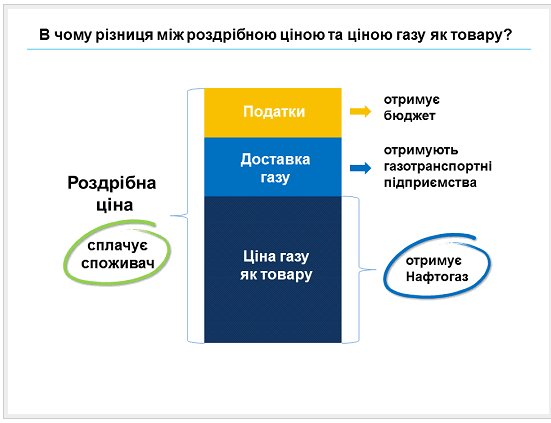 В чому різниця між роздрібною ціною та ціною газу як товару?

Роздрібна ціна

сплачує споживач

Податки

Доставка газу

Ціна газу як товару

отримує бюджет

отримують газотранспортні підприємства

отримує Нафтогаз